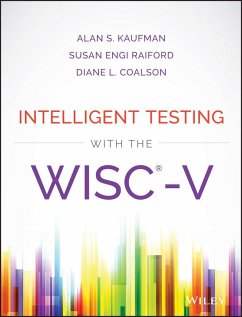 ALAN S. KAUFMAN
SUSAN ENGI RAIFORD
DIANE L. COALSON

INTELLIGENT TESTING

WITH THE

WISC®-V

WILEY